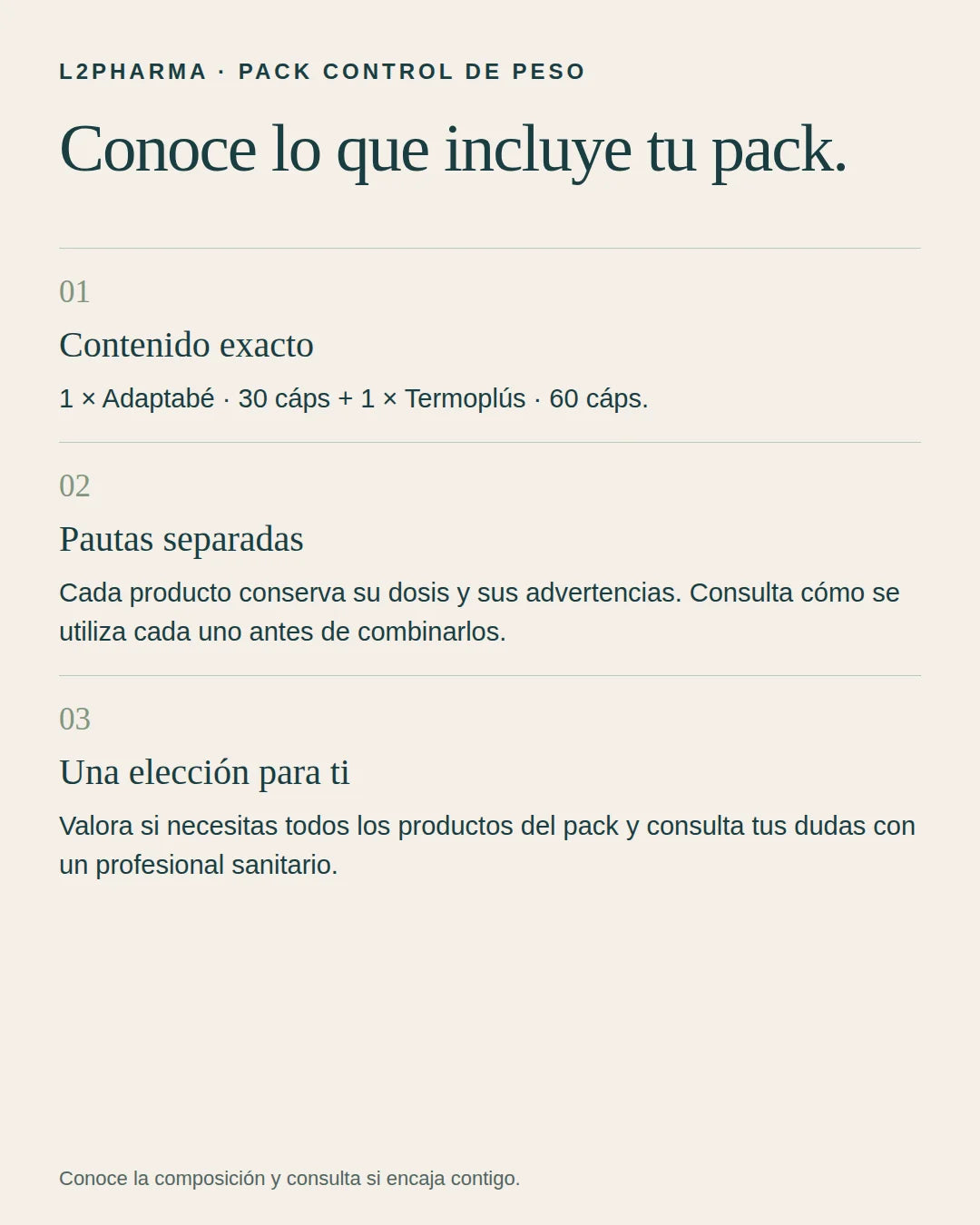 L2PHARMA · PACK CONTROL DE PESO

Conoce lo que incluye tu pack.

01

Contenido exacto

1 × Adaptabé · 30 cáps + 1 × Termoplús · 60 cáps.

02

Pautas separadas

Cada producto conserva su dosis y sus advertencias. Consulta cómo se utiliza cada uno antes de combinarlos.

03

Una elección para ti

Valora si necesitas todos los productos del pack y consulta tus dudas con un profesional sanitario.

Conoce la composición y consulta si encaja contigo.